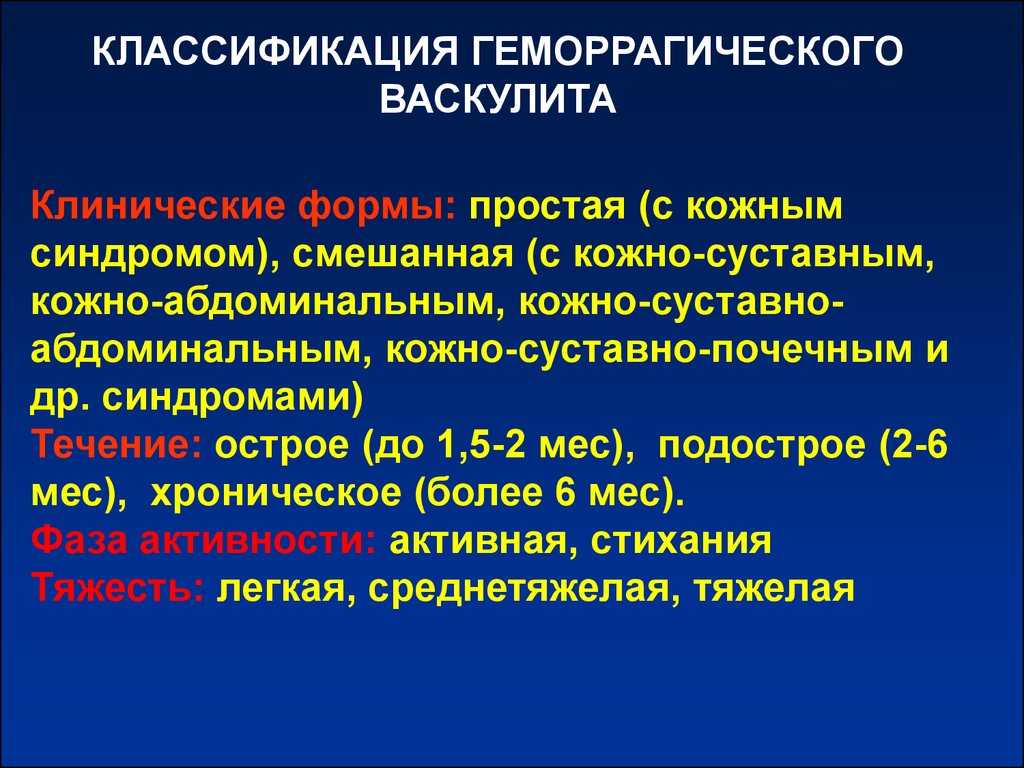 КЛАССИФИКАЦИЯ ГЕМОРРАГИЧЕСКОГО ВАСКУЛИТА

Клинические формы: простая (с кожным синдромом), смешанная (с кожно-суставным, кожно-абдоминальным, кожно-суставно-абдоминальным, кожно-суставно-почечным и др. синдромами)
Течение: острое (до 1,5-2 мес), подострое (2-6 мес), хроническое (более 6 мес).
Фаза активности: активная, стихания
Тяжесть: легкая, среднетяжелая, тяжелая